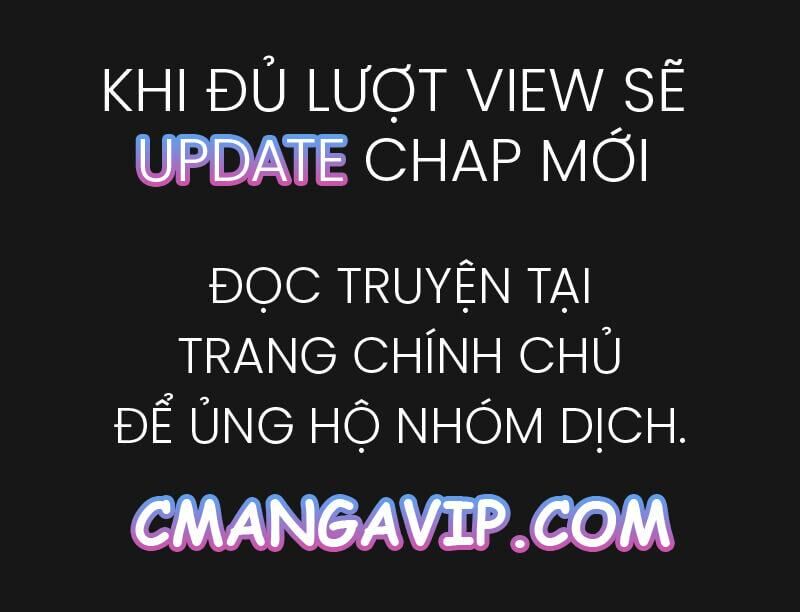 KHI ĐỦ LƯỢT VIEW SẼ UPDATE CHAP MỚI

ĐỌC TRUYỆN TẠI TRANG CHÍNH CHỦ ĐỂ ỦNG HỘ NHÓM DỊCH.

CMANGAVIP.COM